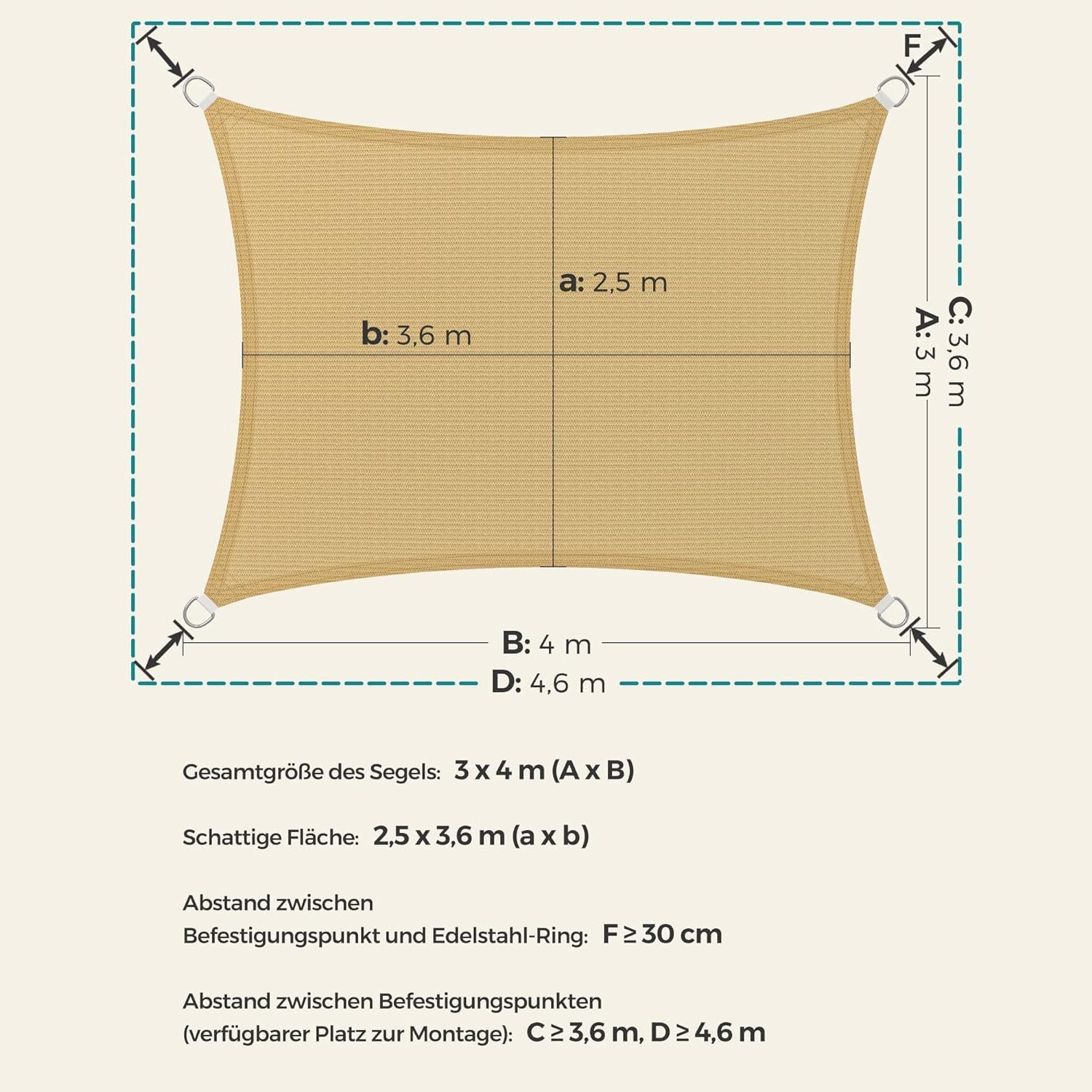 F

a: 2,5 m

b: 3,6 m

C: 3,6 m
A: 3 m

B: 4 m

D: 4,6 m

Gesamtgröße des Segels: 3 x 4 m (A x B)

Schattige Fläche: 2,5 x 3,6 m (a x b)

Abstand zwischen
Befestigungspunkt und Edelstahl-Ring: F ≥ 30 cm

Abstand zwischen Befestigungspunkten
(verfügbarer Platz zur Montage): C ≥ 3,6 m, D ≥ 4,6 m